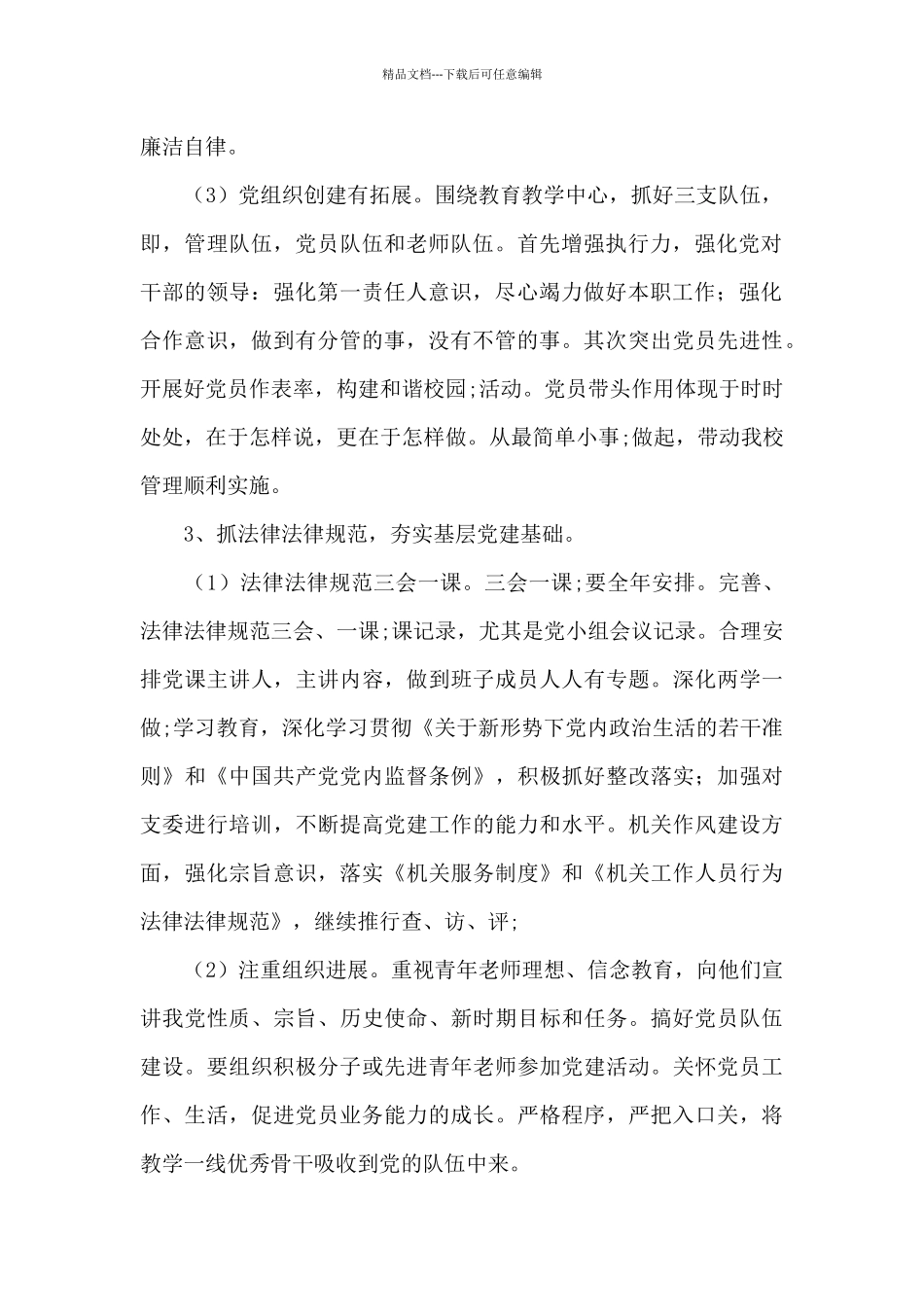 精品文档---下载后可任意编辑

廉洁自律。

（3）党组织创建有拓展。围绕教育教学中心，抓好三支队伍，即，管理队伍，党员队伍和老师队伍。首先增强执行力，强化党对干部的领导：强化第一责任人意识，尽心竭力做好本职工作；强化合作意识，做到有分管的事，没有不管的事。其次突出党员先进性。开展好党员作表率，构建和谐校园;活动。党员带头作用体现于时时处处，在于怎样说，更在于怎样做。从最简单小事;做起，带动我校管理顺利实施。

3、抓法律法律规范，夯实基层党建基础。

（1）法律法律规范三会一课。三会一课;要全年安排。完善、法律法律规范三会、一课;课记录，尤其是党小组会议记录。合理安排党课主讲人，主讲内容，做到班子成员人人有专题。深化两学一做;学习教育，深化学习贯彻《关于新形势下党内政治生活的若干准则》和《中国共产党党内监督条例》，积极抓好整改落实；加强对支委进行培训，不断提高党建工作的能力和水平。机关作风建设方面，强化宗旨意识，落实《机关服务制度》和《机关工作人员行为法律法律规范》，继续推行查、访、评;

（2）注重组织进展。重视青年老师理想、信念教育，向他们宣讲我党性质、宗旨、历史使命、新时期目标和任务。搞好党员队伍建设。要组织积极分子或先进青年老师参加党建活动。关怀党员工作、生活，促进党员业务能力的成长。严格程序，严把入口关，将教学一线优秀骨干吸收到党的队伍中来。